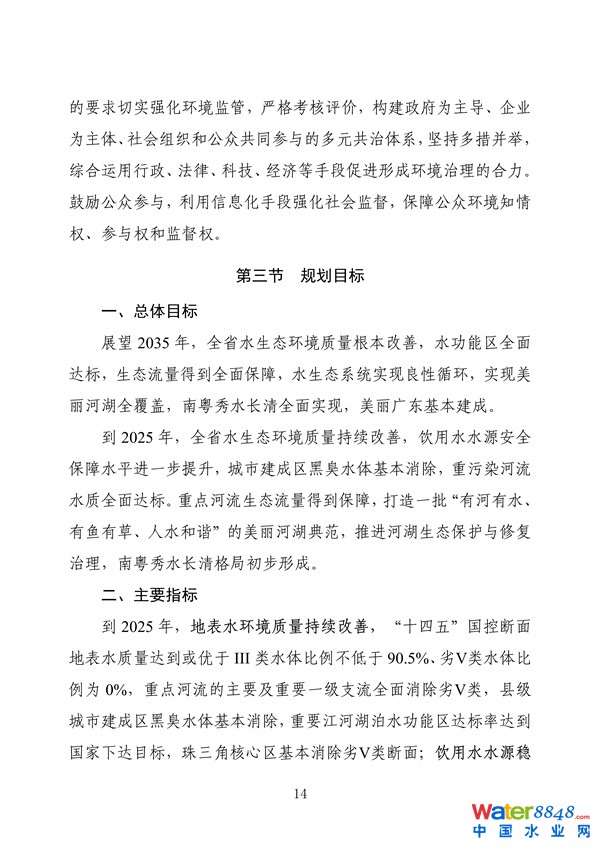 的要求切实强化环境监管，严格考核评价，构建政府为主导、企业为主体、社会组织和公众共同参与的多元共治体系，坚持多措并举，综合运用行政、法律、科技、经济等手段促进形成环境治理的合力。鼓励公众参与，利用信息化手段强化社会监督，保障公众环境知情权、参与权和监督权。

第三节　规划目标

一、总体目标

展望 2035 年，全省水生态环境质量根本改善，水功能区全面达标，生态流量得到全面保障，水生态系统实现良性循环，实现美丽河湖全覆盖，南粤秀水长清全面实现，美丽广东基本建成。

到 2025 年，全省水生态环境质量持续改善，饮用水水源安全保障水平进一步提升，城市建成区黑臭水体基本消除，重污染河流水质全面达标。重点河流生态流量得到保障，打造一批“有河有水、有鱼有草、人水和谐”的美丽河湖典范，推进河湖生态保护与修复治理，南粤秀水长清格局初步形成。

二、主要指标

到 2025 年，地表水环境质量持续改善，“十四五”国控断面地表水质量达到或优于 III 类水体比例不低于 90.5%、劣V类水体比例为 0%，重点河流的主要及重要一级支流全面消除劣V类，县级城市建成区黑臭水体基本消除，重要江河湖泊水功能区达标率达到国家下达目标，珠三角核心区基本消除劣V类断面；饮用水水源稳

14

water8848.com
中国水业网